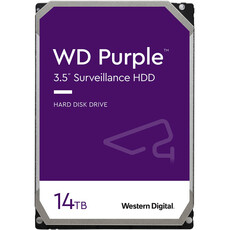 WD Purple™
3.5" Surveillance HDD

HARD DISK DRIVE

14TB

Western Digital.